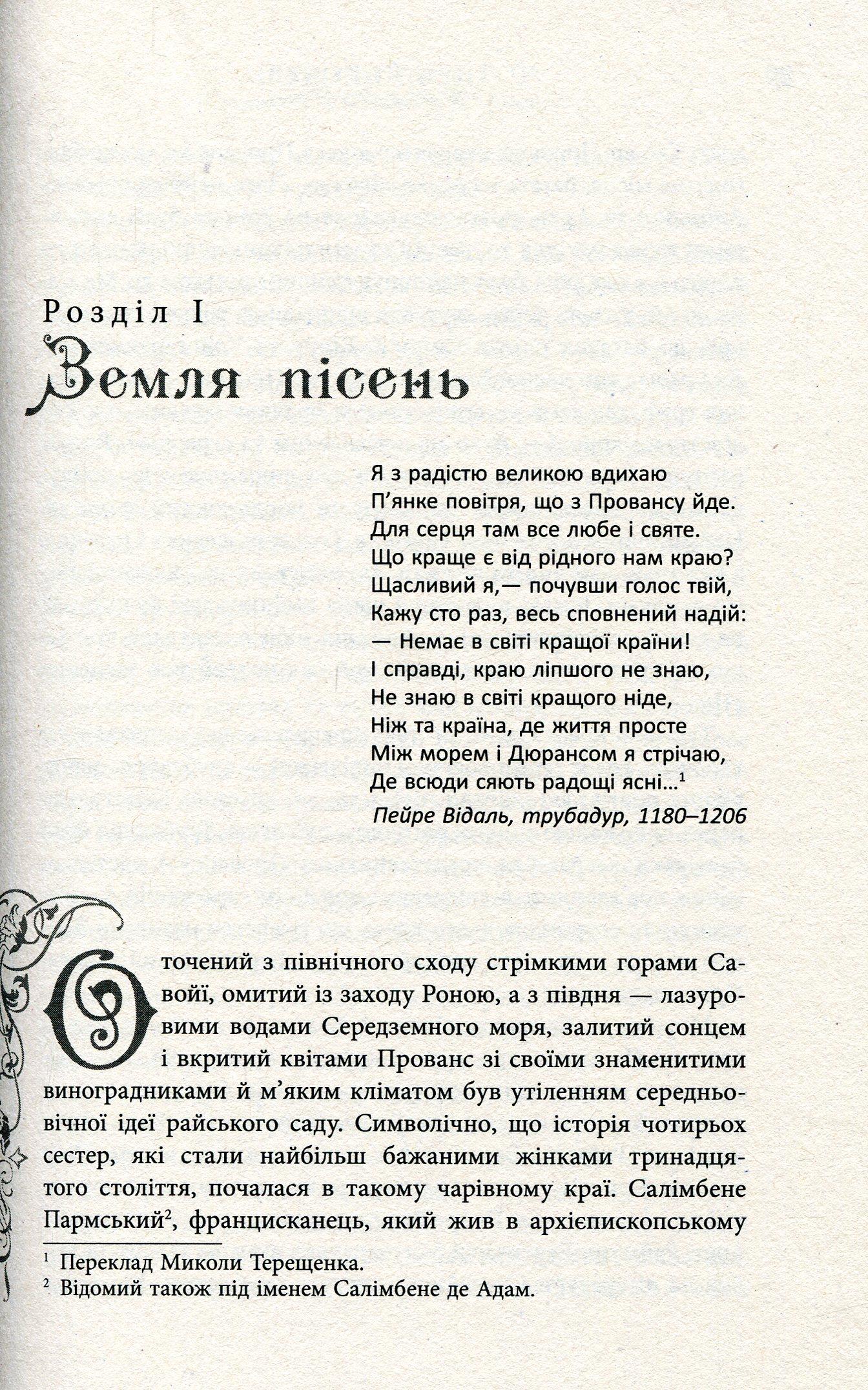 Розділ I
Земля пісень

Я з радістю великою вдихаю
П'янке повітря, що з Провансу йде.
Для серця там все любе і святе.
Що краще є від рідного нам краю?
Щасливий я,— почувши голос твій,
Кажу сто раз, весь сповнений надій:
— Немає в світі кращої країни!
І справді, краю ліпшого не знаю,
Не знаю в світі кращого ніде,
Ніж та країна, де життя просте
Між морем і Дюрансом я стрічаю,
Де всюди сяють радощі ясні...$^1$
Пейре Відаль, трубадур, 1180–1206

Оточений з північного сходу стрімкими горами Савойї, омитий із заходу Роною, а з півдня — лазуровими водами Середземного моря, залитий сонцем і вкритий квітами Прованс зі своїми знаменитими виноградниками й м'яким кліматом був утіленням середньовічної ідеї райського саду. Символічно, що історія чотирьох сестер, які стали найбільш бажаними жінками тринадцятого століття, почалася в такому чарівному краї. Салімбене Пармський$^2$, францисканець, який жив в архієпископському

$^1$ Переклад Миколи Терещенка.
$^2$ Відомий також під іменем Салімбене де Адам.